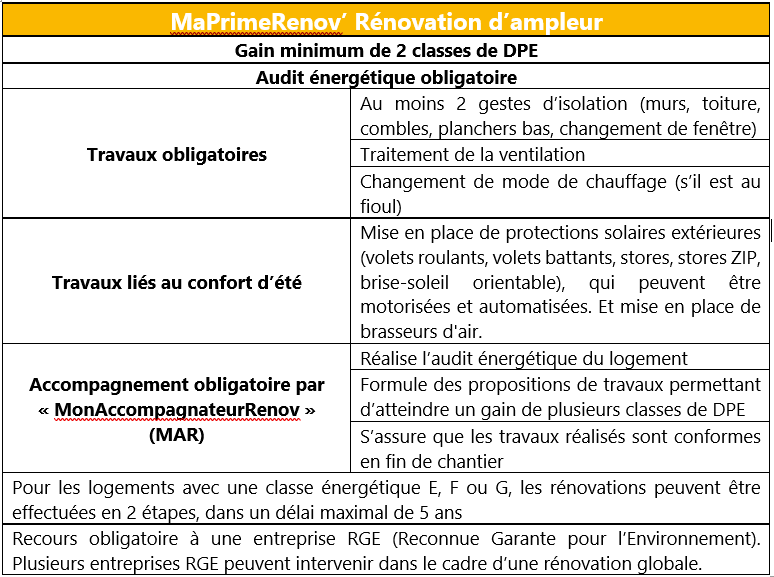 | MaPrimeRenov' Rénovation d'ampleur | |
|---|---|
| Gain minimum de 2 classes de DPE | |
| Audit énergétique obligatoire | |
| Travaux obligatoires | Au moins 2 gestes d'isolation (murs, toiture, combles, planchers bas, changement de fenêtre) |
| | Traitement de la ventilation |
| | Changement de mode de chauffage (s'il est au fioul) |
| Travaux liés au confort d'été | Mise en place de protections solaires extérieures (volets roulants, volets battants, stores, stores ZIP, brise-soleil orientable), qui peuvent être motorisées et automatisées. Et mise en place de brasseurs d'air. |
| Accompagnement obligatoire par « MonAccompagnateurRenov » (MAR) | Réalise l'audit énergétique du logement |
| | Formule des propositions de travaux permettant d'atteindre un gain de plusieurs classes de DPE |
| | S'assure que les travaux réalisés sont conformes en fin de chantier |
| Pour les logements avec une classe énergétique E, F ou G, les rénovations peuvent être effectuées en 2 étapes, dans un délai maximal de 5 ans | |
| Recours obligatoire à une entreprise RGE (Reconnue Garante pour l'Environnement). Plusieurs entreprises RGE peuvent intervenir dans le cadre d'une rénovation globale. | |